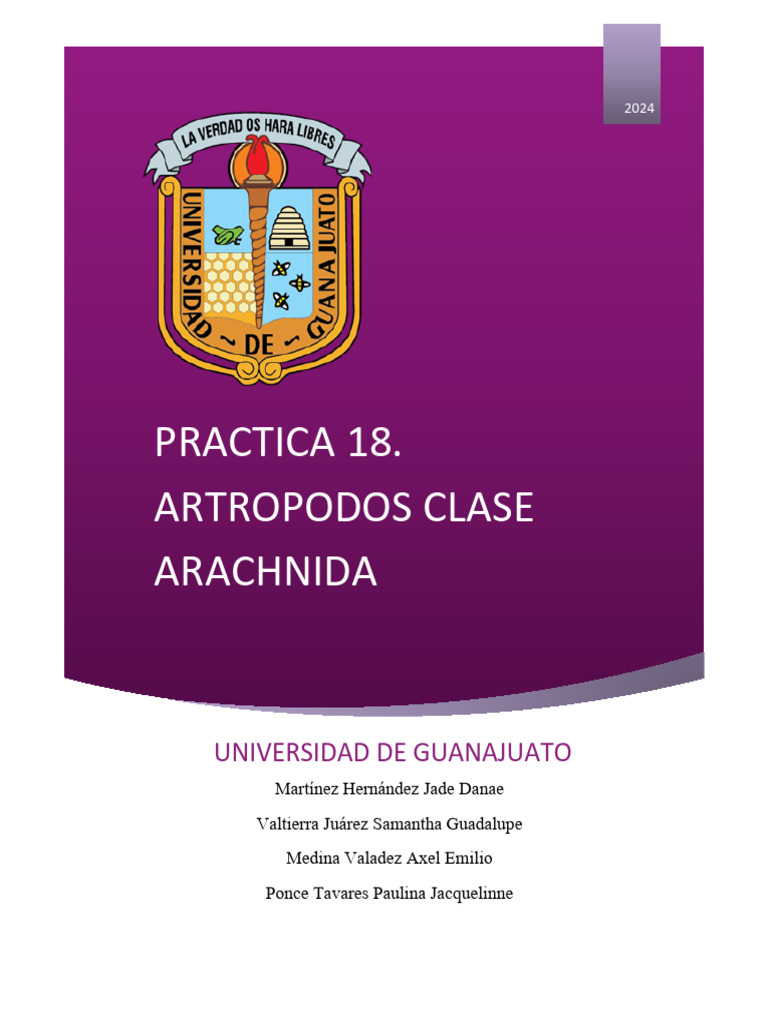 2024

LA VERDAD OS HARA LIBRES

UNIVERSIDAD DE GUANAJUATO

PRACTICA 18.
ARTROPODOS CLASE
ARACHNIDA

UNIVERSIDAD DE GUANAJUATO

Martínez Hernández Jade Danae

Valtierra Juárez Samantha Guadalupe

Medina Valadez Axel Emilio

Ponce Tavares Paulina Jacquelinne